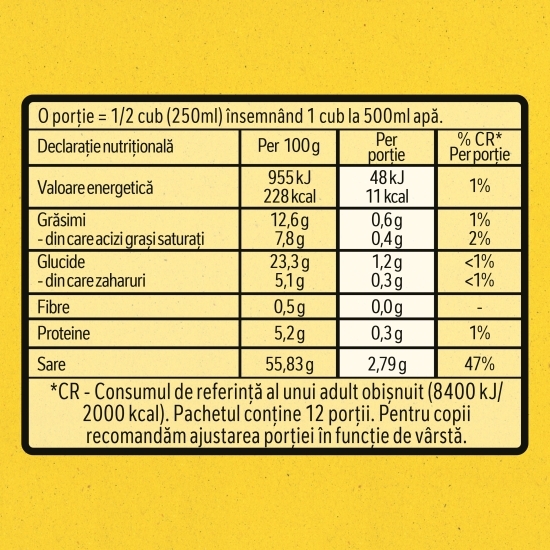 O porție = 1/2 cub (250ml) însemnând 1 cub la 500ml apă.

| Declarație nutrițională | Per 100 g | Per porție | % CR* Per porție |
|---|---|---|---|
| Valoare energetică | 955 kJ 228 kcal | 48 kJ 11 kcal | 1% |
| Grăsimi - din care acizi grași saturați | 12,6 g 7,8 g | 0,6 g 0,4 g | 1% 2% |
| Glucide - din care zaharuri | 23,3 g 5,1 g | 1,2 g 0,3 g | <1% <1% |
| Fibre | 0,5 g | 0,0 g | - |
| Proteine | 5,2 g | 0,3 g | 1% |
| Sare | 55,83 g | 2,79 g | 47% |

*CR - Consumul de referință al unui adult obișnuit (8400 kJ/ 2000 kcal). Pachetul conține 12 porții. Pentru copii recomandăm ajustarea porției în funcție de vârstă.